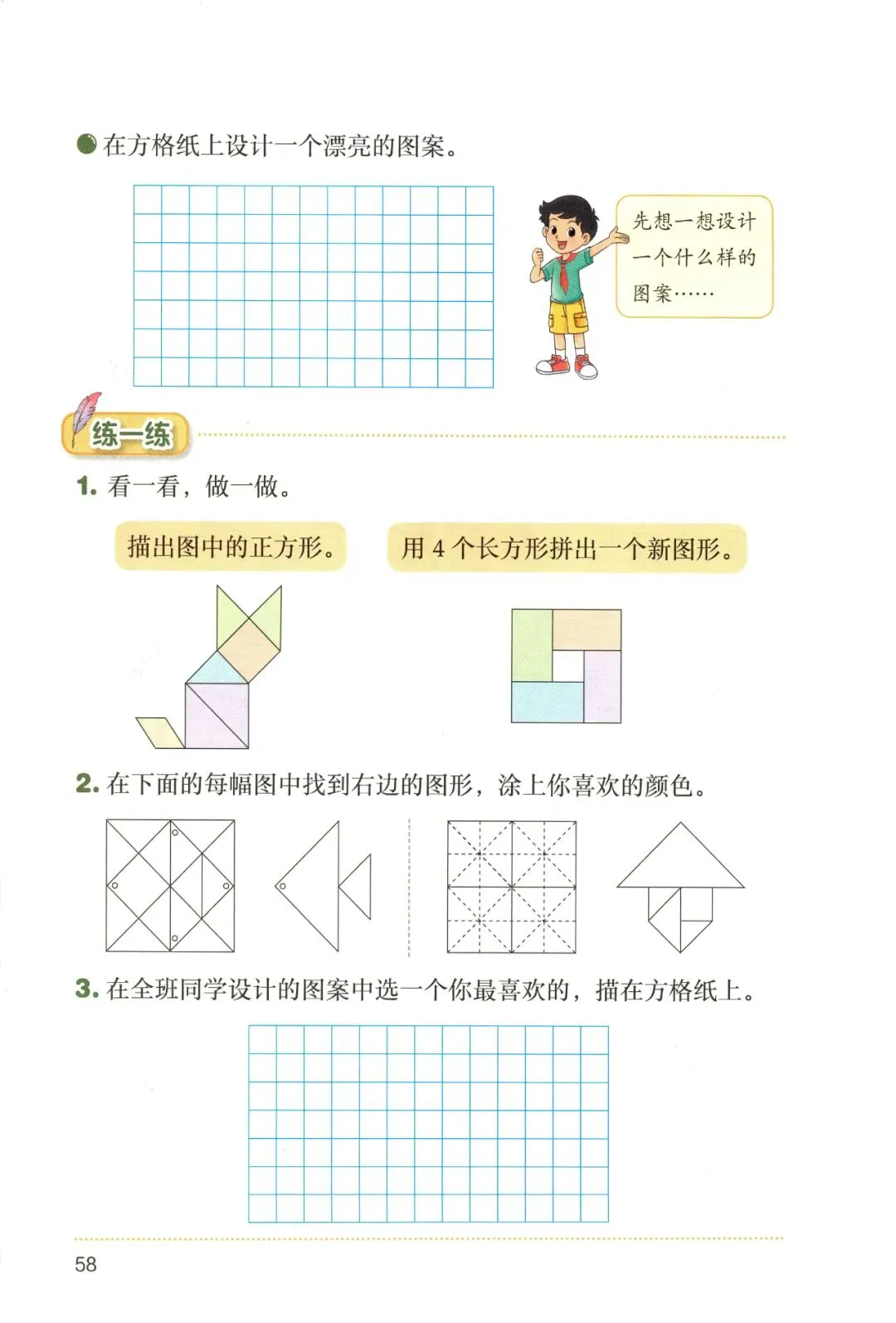 在方格纸上设计一个漂亮的图案。

先想一想设计一个什么样的图案……

练一练

1. 看一看，做一做。

描出图中的正方形。

用 4 个长方形拼出一个新图形。

2. 在下面的每幅图中找到右边的图形，涂上你喜欢的颜色。

3. 在全班同学设计的图案中选一个你最喜欢的，描在方格纸上。

58